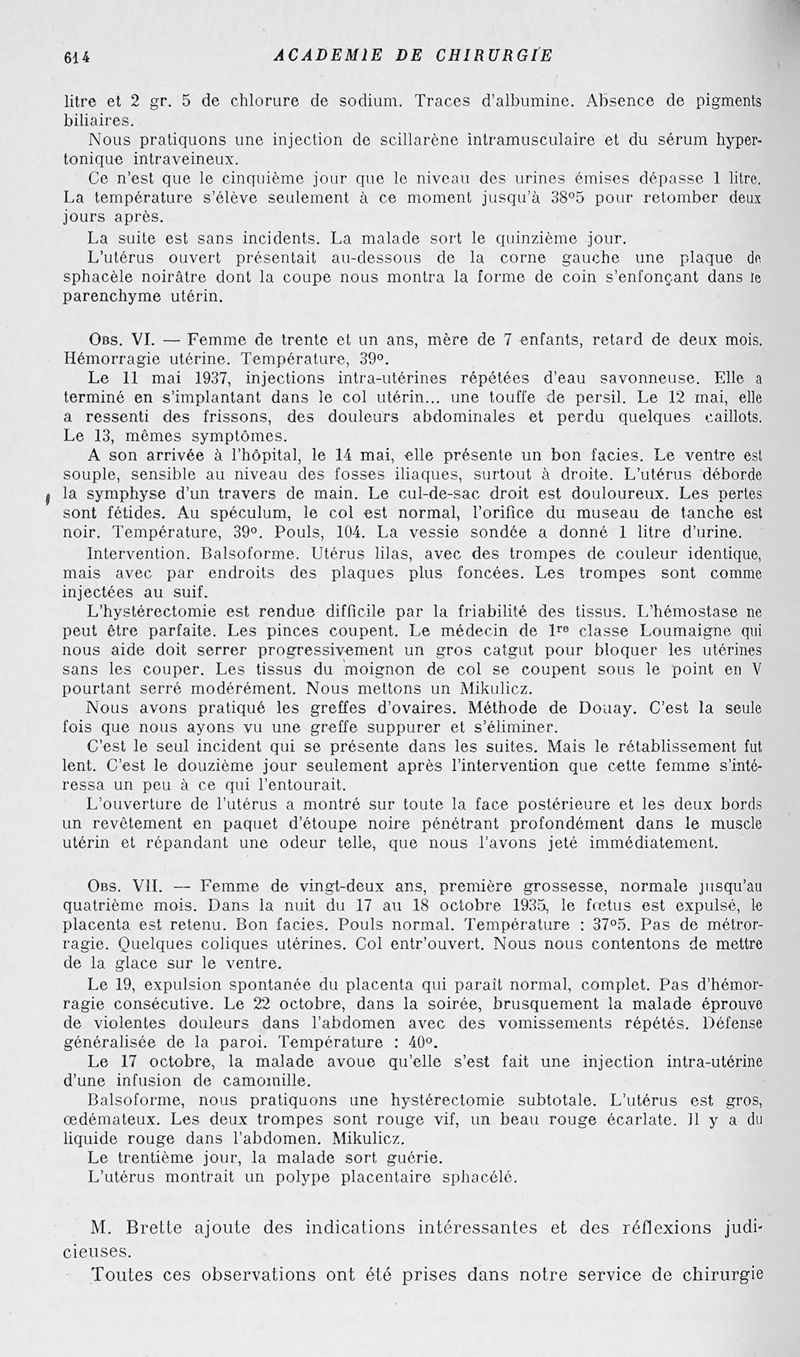 614 ACADEMIE DE CHIRURGIE

litre et 2 gr. 5 de chlorure de sodium. Traces d'albumine. Absence de pigments biliaires.

Nous pratiquons une injection de scillarène intramusculaire et du sérum hypertonique intraveineux.

Ce n'est que le cinquième jour que le niveau des urines émises dépasse 1 litre. La température s'élève seulement à ce moment jusqu'à 38°5 pour retomber deux jours après.

La suite est sans incidents. La malade sort le quinzième jour.

L'utérus ouvert présentait au-dessous de la corne gauche une plaque de sphacèle noirâtre dont la coupe nous montra la forme de coin s'enfonçant dans le parenchyme utérin.

Obs. VI. — Femme de trente et un ans, mère de 7 enfants, retard de deux mois. Hémorragie utérine. Température, 39°.

Le 11 mai 1937, injections intra-utérines répétées d'eau savonneuse. Elle a terminé en s'implantant dans le col utérin... une touffe de persil. Le 12 mai, elle a ressenti des frissons, des douleurs abdominales et perdu quelques caillots. Le 13, mêmes symptômes.

A son arrivée à l'hôpital, le 14 mai, elle présente un bon facies. Le ventre est souple, sensible au niveau des fosses iliaques, surtout à droite. L'utérus déborde la symphyse d'un travers de main. Le cul-de-sac droit est douloureux. Les pertes sont fétides. Au spéculum, le col est normal, l'orifice du museau de tanche est noir. Température, 39°. Pouls, 104. La vessie sondée a donné 1 litre d'urine.

Intervention. Balsoforme. Utérus lilas, avec des trompes de couleur identique, mais avec par endroits des plaques plus foncées. Les trompes sont comme injectées au suif.

L'hystérectomie est rendue difficile par la friabilité des tissus. L'hémostase ne peut être parfaite. Les pinces coupent. Le médecin de 1re classe Loumaigne qui nous aide doit serrer progressivement un gros catgut pour bloquer les utérines sans les couper. Les tissus du moignon de col se coupent sous le point en V pourtant serré modérément. Nous mettons un Mikulicz.

Nous avons pratiqué les greffes d'ovaires. Méthode de Douay. C'est la seule fois que nous ayons vu une greffe suppurer et s'éliminer.

C'est le seul incident qui se présente dans les suites. Mais le rétablissement fut lent. C'est le douzième jour seulement après l'intervention que cette femme s'intéressa un peu à ce qui l'entourait.

L'ouverture de l'utérus a montré sur toute la face postérieure et les deux bords un revêtement en paquet d'étoupe noire pénétrant profondément dans le muscle utérin et répandant une odeur telle, que nous l'avons jeté immédiatement.

Obs. VII. — Femme de vingt-deux ans, première grossesse, normale jusqu'au quatrième mois. Dans la nuit du 17 au 18 octobre 1935, le fœtus est expulsé, le placenta est retenu. Bon facies. Pouls normal. Température : 37°5. Pas de métrorragie. Quelques coliques utérines. Col entr'ouvert. Nous nous contentons de mettre de la glace sur le ventre.

Le 19, expulsion spontanée du placenta qui paraît normal, complet. Pas d'hémorragie consécutive. Le 22 octobre, dans la soirée, brusquement la malade éprouve de violentes douleurs dans l'abdomen avec des vomissements répétés. Défense généralisée de la paroi. Température : 40°.

Le 17 octobre, la malade avoue qu'elle s'est fait une injection intra-utérine d'une infusion de camomille.

Balsoforme, nous pratiquons une hystérectomie subtotale. L'utérus est gros, œdémateux. Les deux trompes sont rouge vif, un beau rouge écarlate. Il y a du liquide rouge dans l'abdomen. Mikulicz.

Le trentième jour, la malade sort guérie.

L'utérus montrait un polype placentaire sphacélé.

M. Brette ajoute des indications intéressantes et des réflexions judicieuses.

Toutes ces observations ont été prises dans notre service de chirurgie